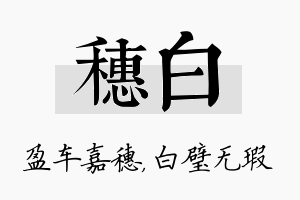 穗白

盈车嘉穗，白璧无瑕